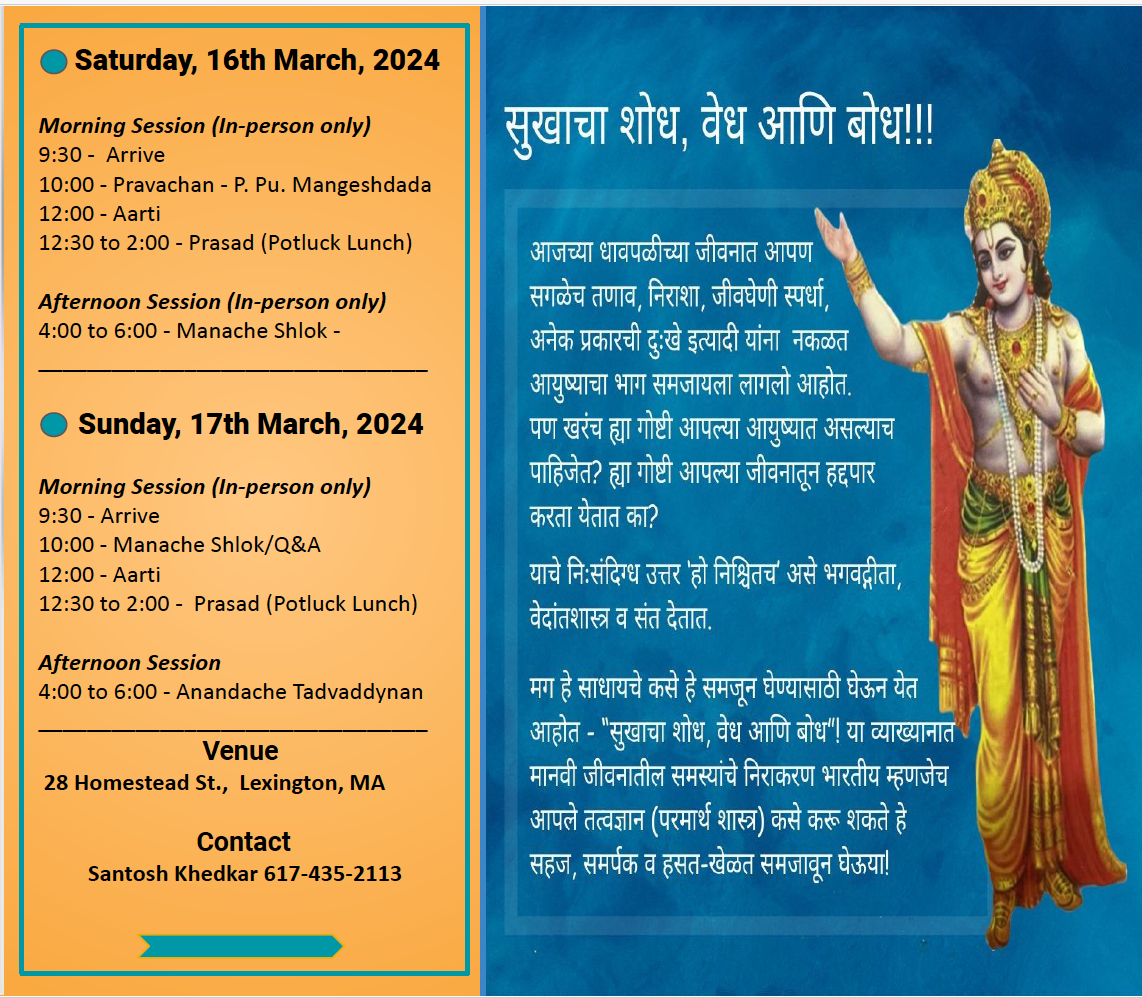 Saturday, 16th March, 2024

Morning Session (In-person only)
9:30 - Arrive
10:00 - Pravachan - P. Pu. Mangeshdada
12:00 - Aarti
12:30 to 2:00 - Prasad (Potluck Lunch)

Afternoon Session (In-person only)
4:00 to 6:00 - Manache Shlok -

Sunday, 17th March, 2024

Morning Session (In-person only)
9:30 - Arrive
10:00 - Manache Shlok/Q&A
12:00 - Aarti
12:30 to 2:00 - Prasad (Potluck Lunch)

Afternoon Session
4:00 to 6:00 - Anandache Tadvaddynan

Venue
28 Homestead St., Lexington, MA

Contact
Santosh Khedkar 617-435-2113

सुखाचा शोध, वेध आणि बोध!!!

आजच्या धावपळीच्या जीवनात आपण सगळेच तणाव, निराशा, जीवघेणी स्पर्धा, अनेक प्रकारची दु:खे इत्यादी यांना नकळत आयुष्याचा भाग समजायला लागलो आहोत. पण खरंच ह्या गोष्टी आपल्या आयुष्यात असल्याच पाहिजेत? ह्या गोष्टी आपल्या जीवनातून हद्दपार करता येतात का?

याचे नि:संदिग्ध उत्तर 'हो निश्चितच' असे भगवद्गीता, वेदांतशास्त्र व संत देतात.

मग हे साधायचे कसे हे समजून घेण्यासाठी घेऊन येत आहोत - "सुखाचा शोध, वेध आणि बोध"! या व्याख्यानात मानवी जीवनातील समस्यांचे निराकरण भारतीय म्हणजेच आपले तत्वज्ञान (परमार्थ शास्त्र) कसे करू शकते हे सहज, समर्पक व हसत-खेळत समजावून घेऊया!